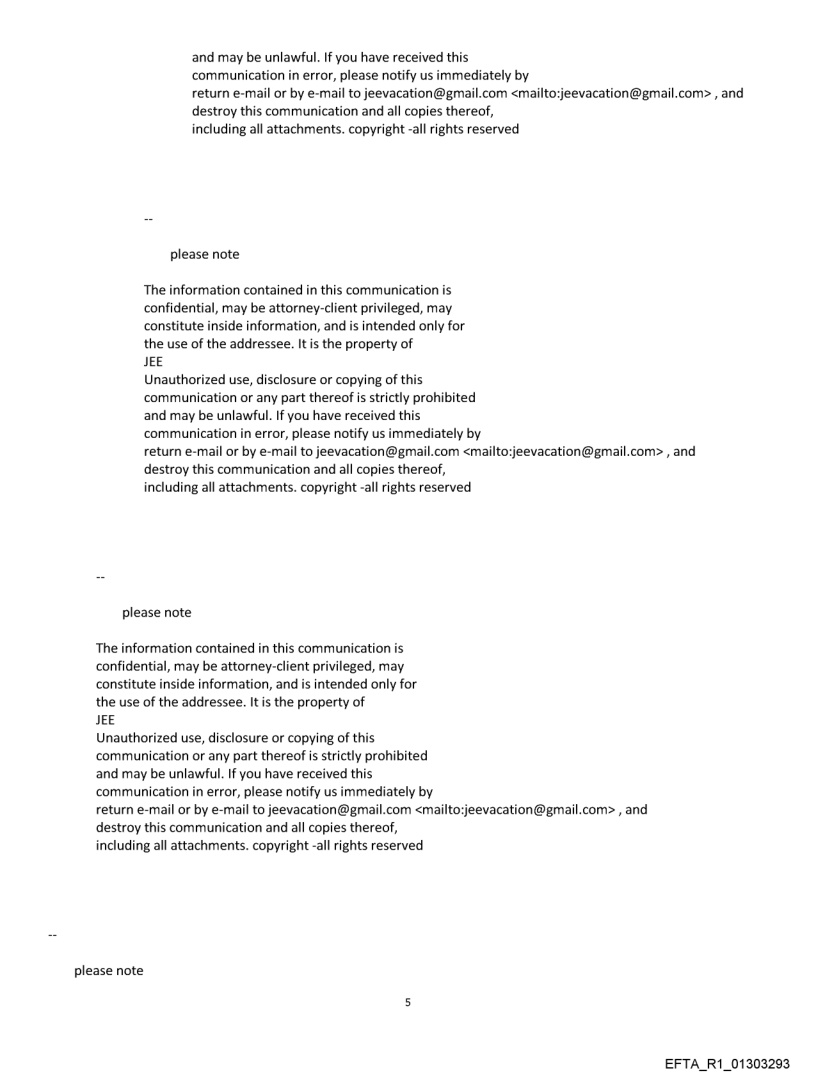 and may be unlawful. If you have received this
communication in error, please notify us immediately by
return e-mail or by e-mail to jeevacation@gmail.com <mailto:jeevacation@gmail.com> , and
destroy this communication and all copies thereof,
including all attachments. copyright -all rights reserved

--

please note

The information contained in this communication is
confidential, may be attorney-client privileged, may
constitute inside information, and is intended only for
the use of the addressee. It is the property of
JEE
Unauthorized use, disclosure or copying of this
communication or any part thereof is strictly prohibited
and may be unlawful. If you have received this
communication in error, please notify us immediately by
return e-mail or by e-mail to jeevacation@gmail.com <mailto:jeevacation@gmail.com> , and
destroy this communication and all copies thereof,
including all attachments. copyright -all rights reserved

--

please note

The information contained in this communication is
confidential, may be attorney-client privileged, may
constitute inside information, and is intended only for
the use of the addressee. It is the property of
JEE
Unauthorized use, disclosure or copying of this
communication or any part thereof is strictly prohibited
and may be unlawful. If you have received this
communication in error, please notify us immediately by
return e-mail or by e-mail to jeevacation@gmail.com <mailto:jeevacation@gmail.com> , and
destroy this communication and all copies thereof,
including all attachments. copyright -all rights reserved

--

please note

5

EFTA_R1_01303293